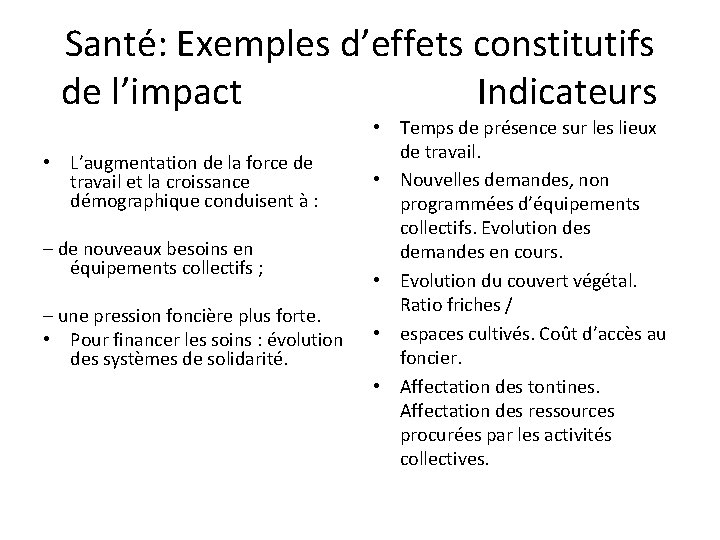 Santé: Exemples d’effets constitutifs de l’impact Indicateurs

• L’augmentation de la force de travail et la croissance démographique conduisent à :

– de nouveaux besoins en équipements collectifs ;

– une pression foncière plus forte.

• Pour financer les soins : évolution des systèmes de solidarité.

• Temps de présence sur les lieux de travail.

• Nouvelles demandes, non programmées d’équipements collectifs. Evolution des demandes en cours.

• Evolution du couvert végétal. Ratio friches /

• espaces cultivés. Coût d’accès au foncier.

• Affectation des tontines. Affectation des ressources procurées par les activités collectives.